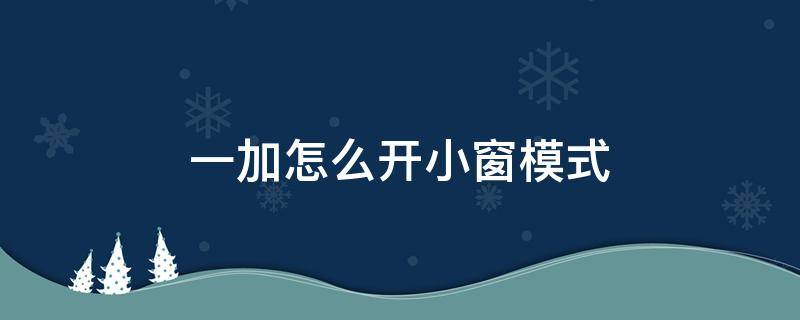 一加怎么开小窗模式